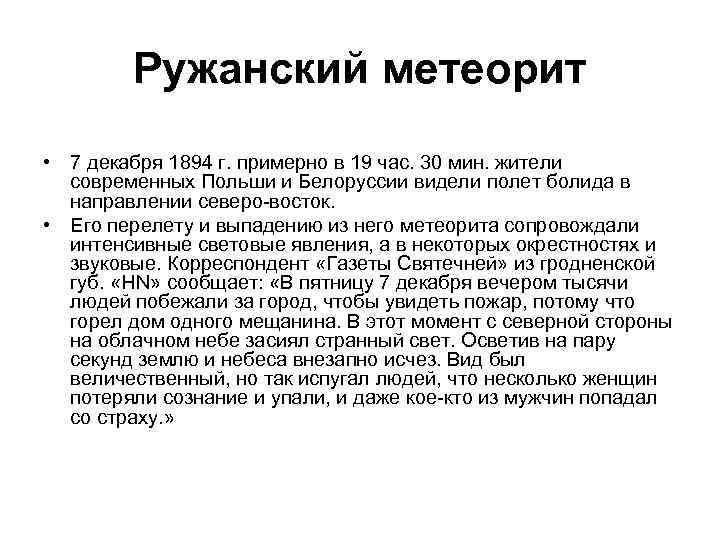 Ружанский метеорит

• 7 декабря 1894 г. примерно в 19 час. 30 мин. жители современных Польши и Белоруссии видели полет болида в направлении северо-восток.

• Его перелету и выпадению из него метеорита сопровождали интенсивные световые явления, а в некоторых окрестностях и звуковые. Корреспондент «Газеты Святечней» из гродненской губ. «HN» сообщает: «В пятницу 7 декабря вечером тысячи людей побежали за город, чтобы увидеть пожар, потому что горел дом одного мещанина. В этот момент с северной стороны на облачном небе засиял странный свет. Осветив на пару секунд землю и небеса внезапно исчез. Вид был величественный, но так испугал людей, что несколько женщин потеряли сознание и упали, и даже кое-кто из мужчин попадал со страху.»